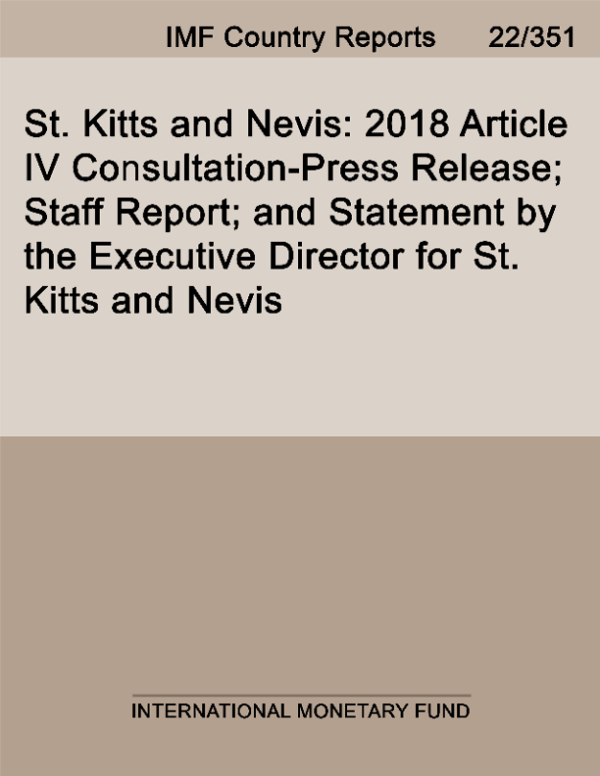 IMF Country Reports 22/351

St. Kitts and Nevis: 2018 Article IV Consultation-Press Release; Staff Report; and Statement by the Executive Director for St. Kitts and Nevis

INTERNATIONAL MONETARY FUND